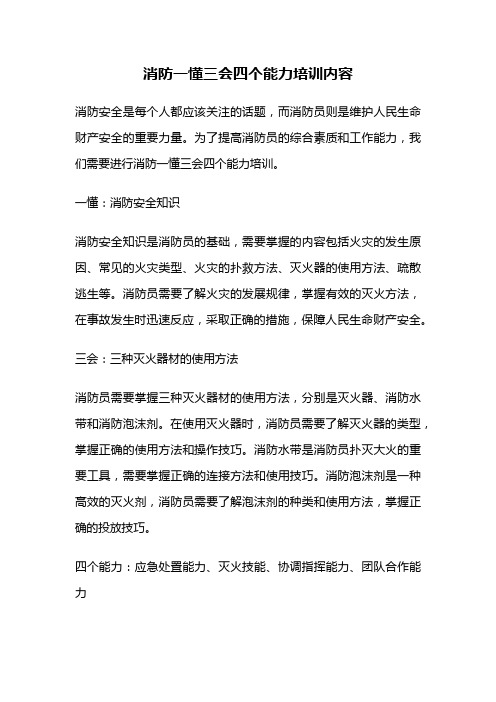 消防一懂三会四个能力培训内容

消防安全是每个人都应该关注的话题，而消防员则是维护人民生命财产安全的重要力量。为了提高消防员的综合素质和工作能力，我们需要进行消防一懂三会四个能力培训。

一懂：消防安全知识

消防安全知识是消防员的基础，需要掌握的内容包括火灾的发生原因、常见的火灾类型、火灾的扑救方法、灭火器的使用方法、疏散逃生等。消防员需要了解火灾的发展规律，掌握有效的灭火方法，在事故发生时迅速反应，采取正确的措施，保障人民生命财产安全。

三会：三种灭火器材的使用方法

消防员需要掌握三种灭火器材的使用方法，分别是灭火器、消防水带和消防泡沫剂。在使用灭火器时，消防员需要了解灭火器的类型，掌握正确的使用方法和操作技巧。消防水带是消防员扑灭大火的重要工具，需要掌握正确的连接方法和使用技巧。消防泡沫剂是一种高效的灭火剂，消防员需要了解泡沫剂的种类和使用方法，掌握正确的投放技巧。

四个能力：应急处置能力、灭火技能、协调指挥能力、团队合作能力